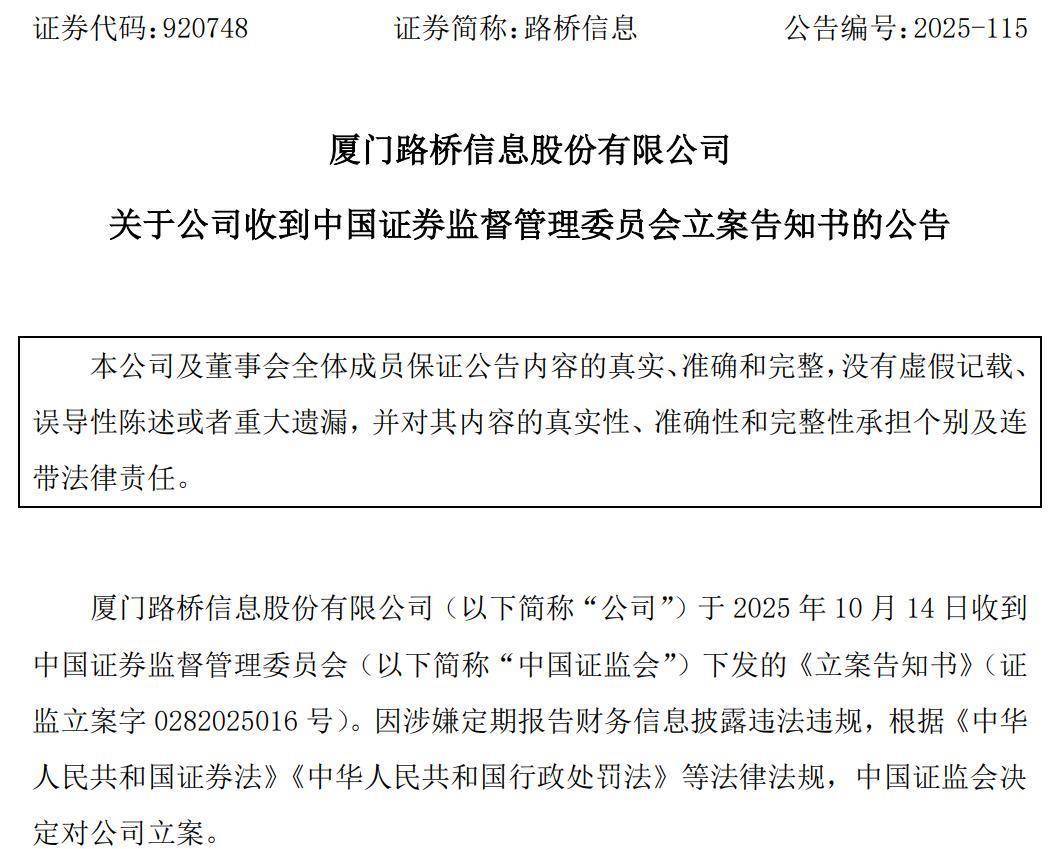 证券代码:920748 证券简称:路桥信息 公告编号:2025-115

厦门路桥信息股份有限公司

关于公司收到中国证券监督管理委员会立案告知书的公告

本公司及董事会全体成员保证公告内容的真实、准确和完整,没有虚假记载、误导性陈述或者重大遗漏,并对其内容的真实性、准确性和完整性承担个别及连带法律责任。

厦门路桥信息股份有限公司(以下简称“公司”)于2025年10月14日收到中国证券监督管理委员会(以下简称“中国证监会”)下发的《立案告知书》(证监立案字0282025016号)。因涉嫌定期报告财务信息披露违法违规,根据《中华人民共和国证券法》《中华人民共和国行政处罚法》等法律法规,中国证监会决定对公司立案。